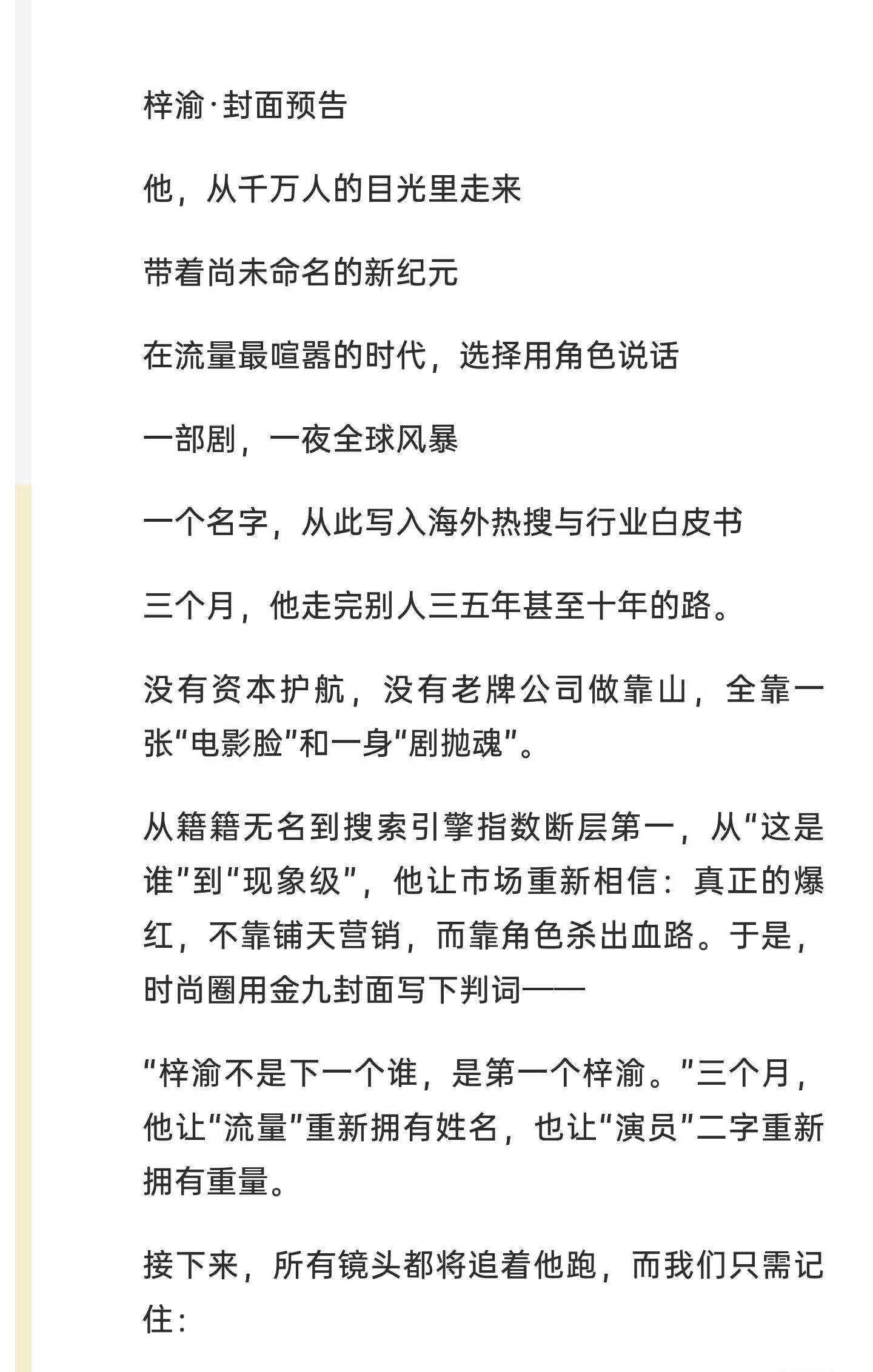 梓渝·封面预告

他，从千万人的目光里走来

带着尚未命名的新纪元

在流量最喧嚣的时代，选择用角色说话

一部剧，一夜全球风暴

一个名字，从此写入海外热搜与行业白皮书

三个月，他走完别人三五年甚至十年的路。

没有资本护航，没有老牌公司做靠山，全靠一张“电影脸”和一身“剧抛魂”。

从籍籍无名到搜索引擎指数断层第一，从“这是谁”到“现象级”，他让市场重新相信：真正的爆红，不靠铺天营销，而靠角色杀出血路。于是，时尚圈用金九封面写下判词——

“梓渝不是下一个谁，是第一个梓渝。”三个月，他让“流量”重新拥有姓名，也让“演员”二字重新拥有重量。

接下来，所有镜头都将追着他跑，而我们只需记住：